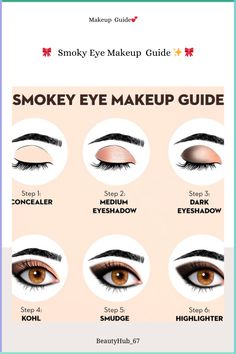 Makeup Guide💕

🎀 Smoky Eye Makeup Guide ✨🎀

SMOKEY EYE MAKEUP GUIDE

Step 1:
CONCEALER

Step 2:
MEDIUM EYESHADOW

Step 3:
DARK EYESHADOW

Step 4:
KOHL

Step 5:
SMUDGE

Step 6:
HIGHLIGHTER

BeautyHub_67